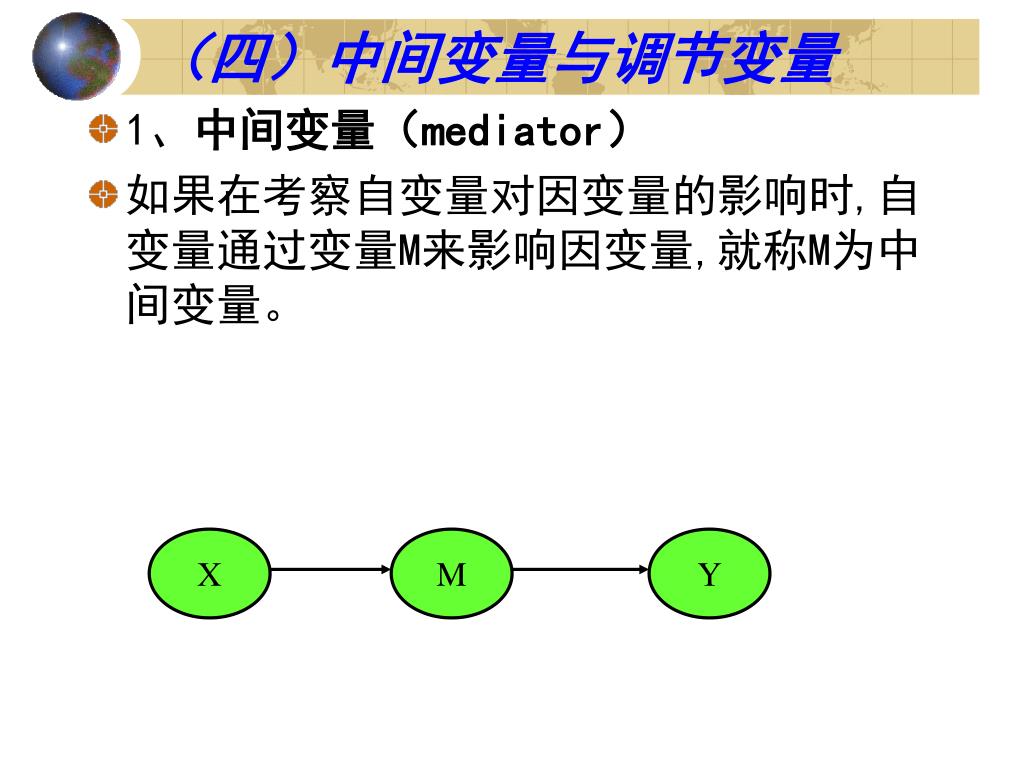 （四）中间变量与调节变量

1、中间变量（mediator）

如果在考察自变量对因变量的影响时，自变量通过变量M来影响因变量，就称M为中间变量。

X

M

Y